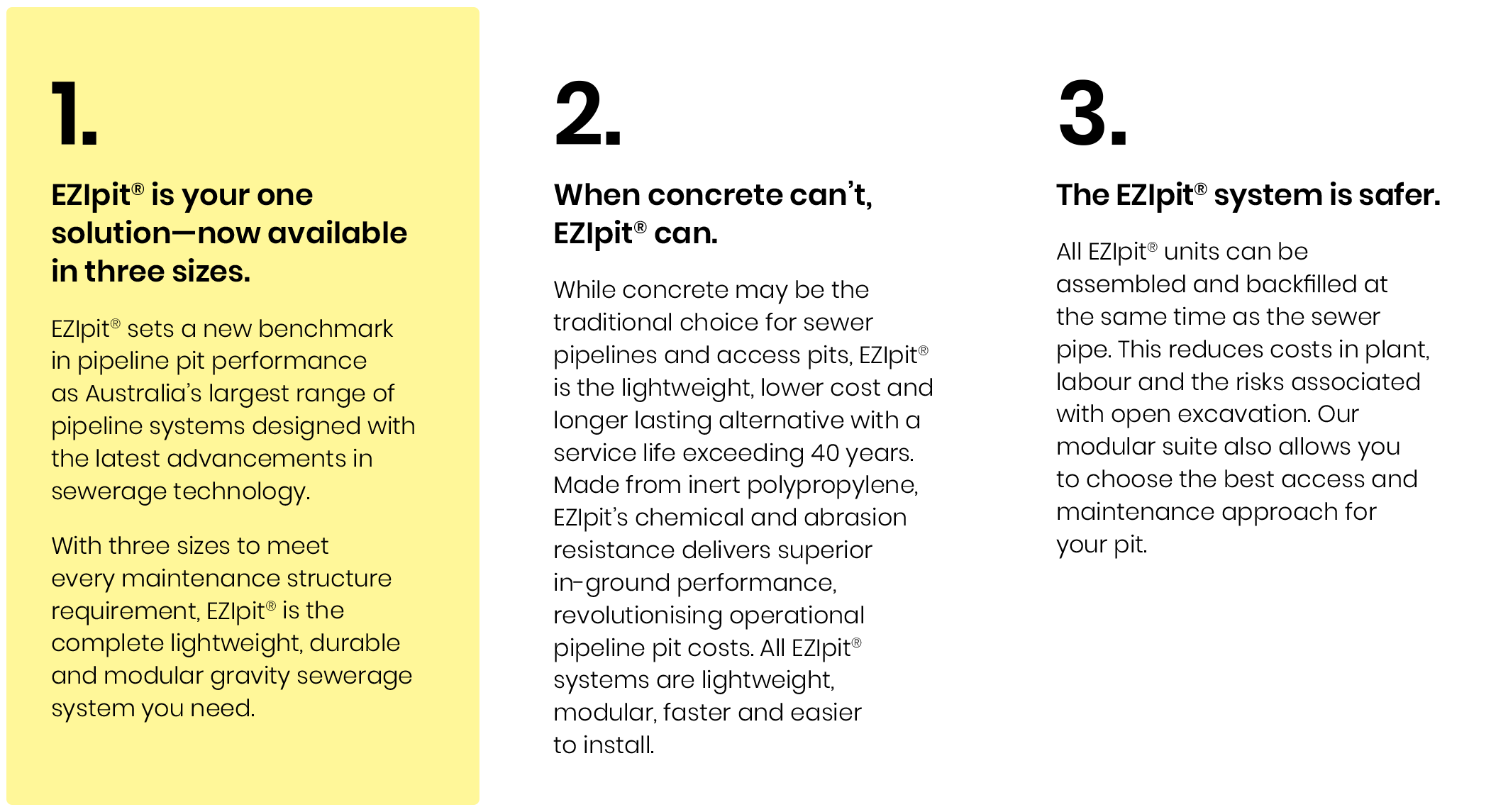 1.

EZIpit® is your one solution—now available in three sizes.

EZIpit® sets a new benchmark in pipeline pit performance as Australia's largest range of pipeline systems designed with the latest advancements in sewerage technology.

With three sizes to meet every maintenance structure requirement, EZIpit® is the complete lightweight, durable and modular gravity sewerage system you need.

2.

When concrete can't, EZIpit® can.

While concrete may be the traditional choice for sewer pipelines and access pits, EZIpit® is the lightweight, lower cost and longer lasting alternative with a service life exceeding 40 years. Made from inert polypropylene, EZIpit's chemical and abrasion resistance delivers superior in-ground performance, revolutionising operational pipeline pit costs. All EZIpit® systems are lightweight, modular, faster and easier to install.

3.

The EZIpit® system is safer.

All EZIpit® units can be assembled and backfilled at the same time as the sewer pipe. This reduces costs in plant, labour and the risks associated with open excavation. Our modular suite also allows you to choose the best access and maintenance approach for your pit.